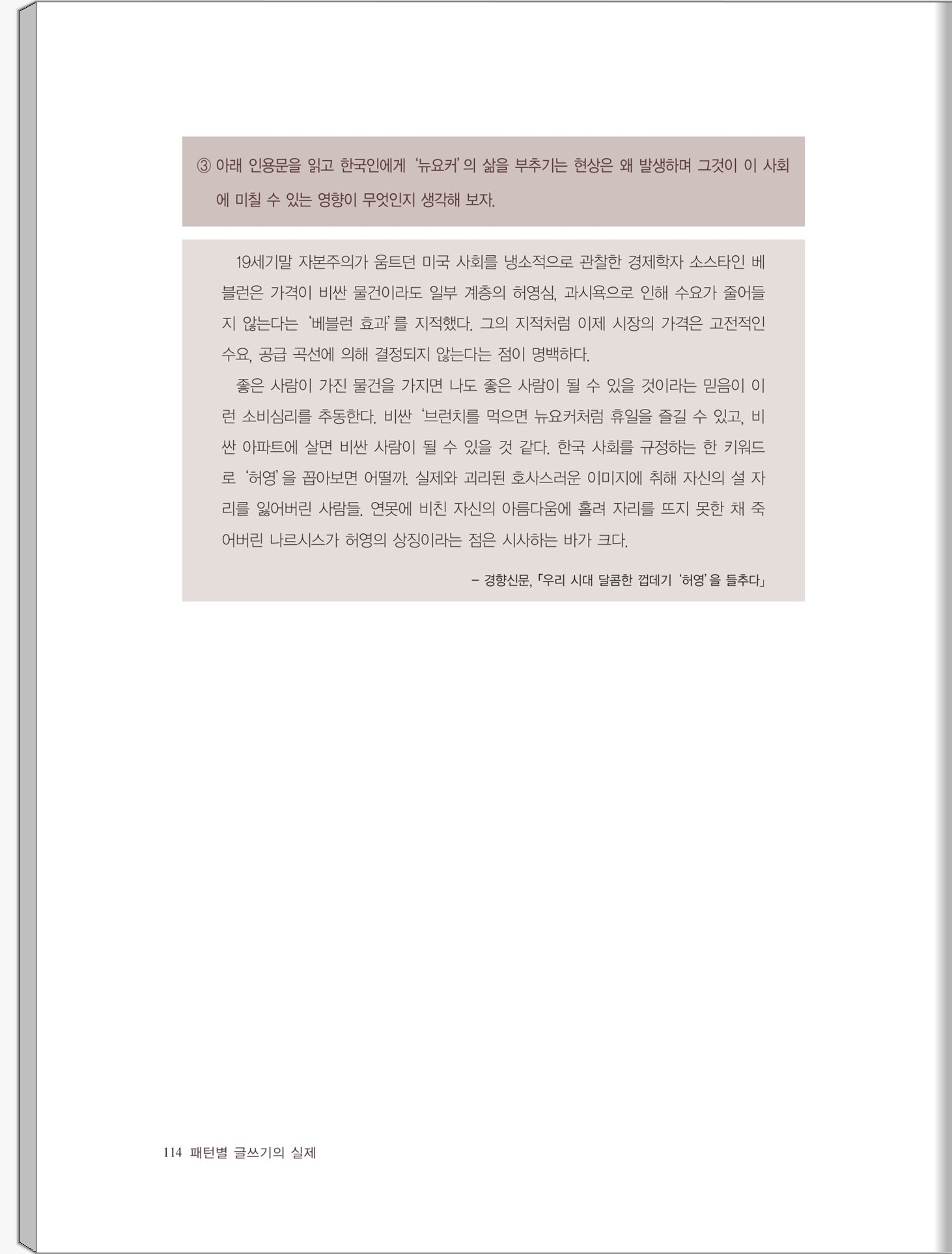 ③ 아래 인용문을 읽고 한국인에게 '뉴요커'의 삶을 부추기는 현상은 왜 발생하며 그것이 이 사회에 미칠 수 있는 영향이 무엇인지 생각해 보자.

19세기말 자본주의가 움트던 미국 사회를 냉소적으로 관찰한 경제학자 소스타인 베블런은 가격이 비싼 물건이라도 일부 계층의 허영심, 과시욕으로 인해 수요가 줄어들지 않는다는 '베블런 효과'를 지적했다. 그의 지적처럼 이제 시장의 가격은 고전적인 수요, 공급 곡선에 의해 결정되지 않는다는 점이 명백하다.

좋은 사람이 가진 물건을 가지면 나도 좋은 사람이 될 수 있을 것이라는 믿음이 이런 소비심리를 추동한다. 비싼 '브런치를 먹으면 뉴요커처럼 휴일을 즐길 수 있고, 비싼 아파트에 살면 비싼 사람이 될 수 있을 것 같다. 한국 사회를 규정하는 한 키워드로 '허영'을 꼽아보면 어떨까. 실제와 괴리된 호사스러운 이미지에 취해 자신의 설 자리를 잃어버린 사람들. 연못에 비친 자신의 아름다움에 홀려 자리를 뜨지 못한 채 죽어버린 나르시스가 허영의 상징이라는 점은 시사하는 바가 크다.

– 경향신문, 「우리 시대 달콤한 껍데기 '허영'을 들추다」

114 패턴별 글쓰기의 실제